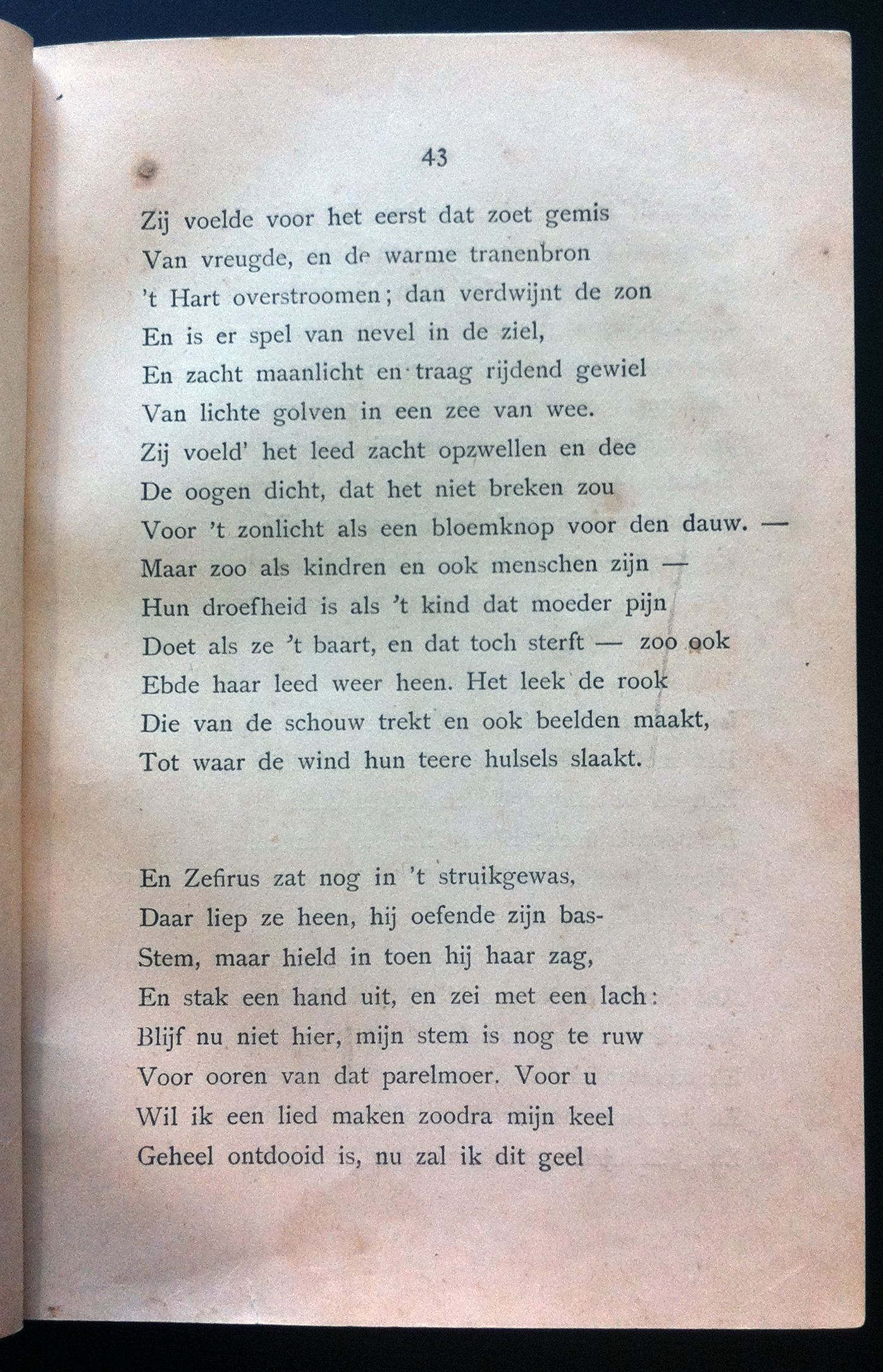 43

Zij voelde voor het eerst dat zoet gemis
Van vreugde, en de warme tranenbron
't Hart overstroomen; dan verdwijnt de zon
En is er spel van nevel in de ziel,
En zacht maanlicht en traag rijdend gewiel
Van lichte golven in een zee van wee.
Zij voeld' het leed zacht opzwellen en dee
De oogen dicht, dat het niet breken zou
Voor 't zonlicht als een bloemknop voor den dauw. —
Maar zoo als kindren en ook menschen zijn —
Hun droefheid is als 't kind dat moeder pijn
Doet als ze 't baart, en dat toch sterft — zoo ook
Ebde haar leed weer heen. Het leek de rook
Die van de schouw trekt en ook beelden maakt,
Tot waar de wind hun teere hulsels slaakt.

En Zefirus zat nog in 't struikgewas,
Daar liep ze heen, hij oefende zijn bas-
Stem, maar hield in toen hij haar zag,
En stak een hand uit, en zei met een lach:
Blijf nu niet hier, mijn stem is nog te ruw
Voor ooren van dat parelmoer. Voor u
Wil ik een lied maken zoodra mijn keel
Geheel ontdooid is, nu zal ik dit geel